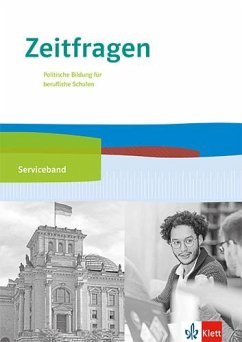 Zeitfragen

Politische Bildung für berufliche Schulen

Serviceband

Klett